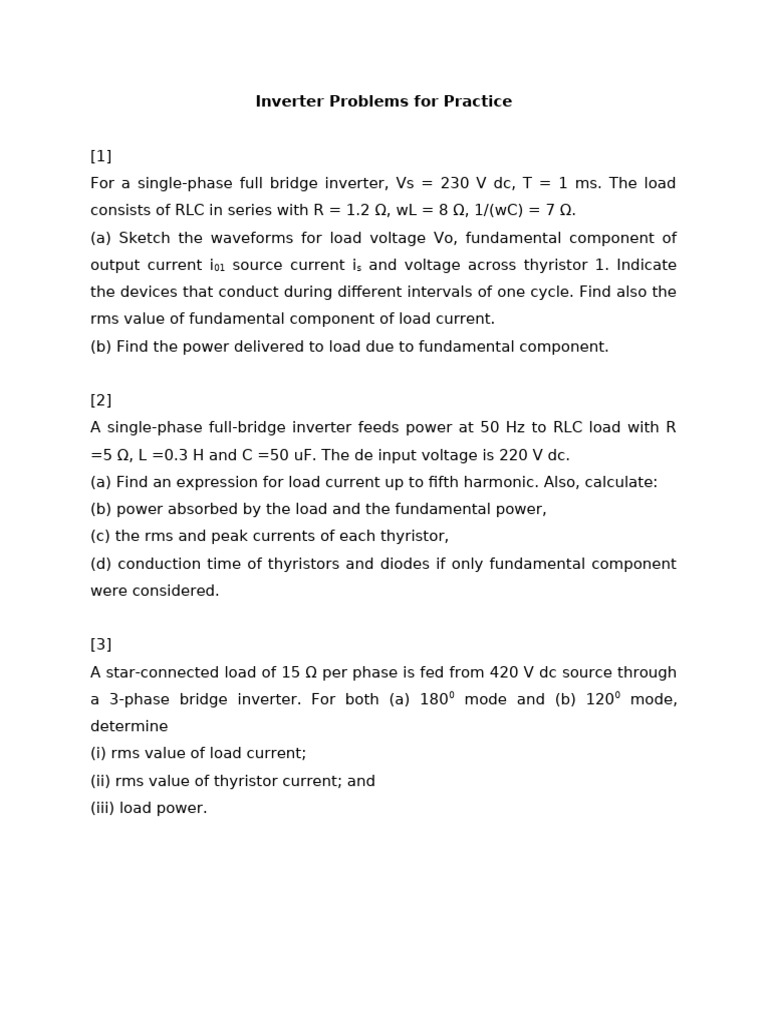 Inverter Problems for Practice

[1]
For a single-phase full bridge inverter, Vs = 230 V dc, T = 1 ms. The load consists of RLC in series with R = 1.2 Ω, wL = 8 Ω, 1/(wC) = 7 Ω.
(a) Sketch the waveforms for load voltage Vo, fundamental component of output current $i_{01}$ source current $i_s$ and voltage across thyristor 1. Indicate the devices that conduct during different intervals of one cycle. Find also the rms value of fundamental component of load current.
(b) Find the power delivered to load due to fundamental component.

[2]
A single-phase full-bridge inverter feeds power at 50 Hz to RLC load with R =5 Ω, L =0.3 H and C =50 uF. The de input voltage is 220 V dc.
(a) Find an expression for load current up to fifth harmonic. Also, calculate:
(b) power absorbed by the load and the fundamental power,
(c) the rms and peak currents of each thyristor,
(d) conduction time of thyristors and diodes if only fundamental component were considered.

[3]
A star-connected load of 15 Ω per phase is fed from 420 V dc source through a 3-phase bridge inverter. For both (a) $180^0$ mode and (b) $120^0$ mode, determine
(i) rms value of load current;
(ii) rms value of thyristor current; and
(iii) load power.